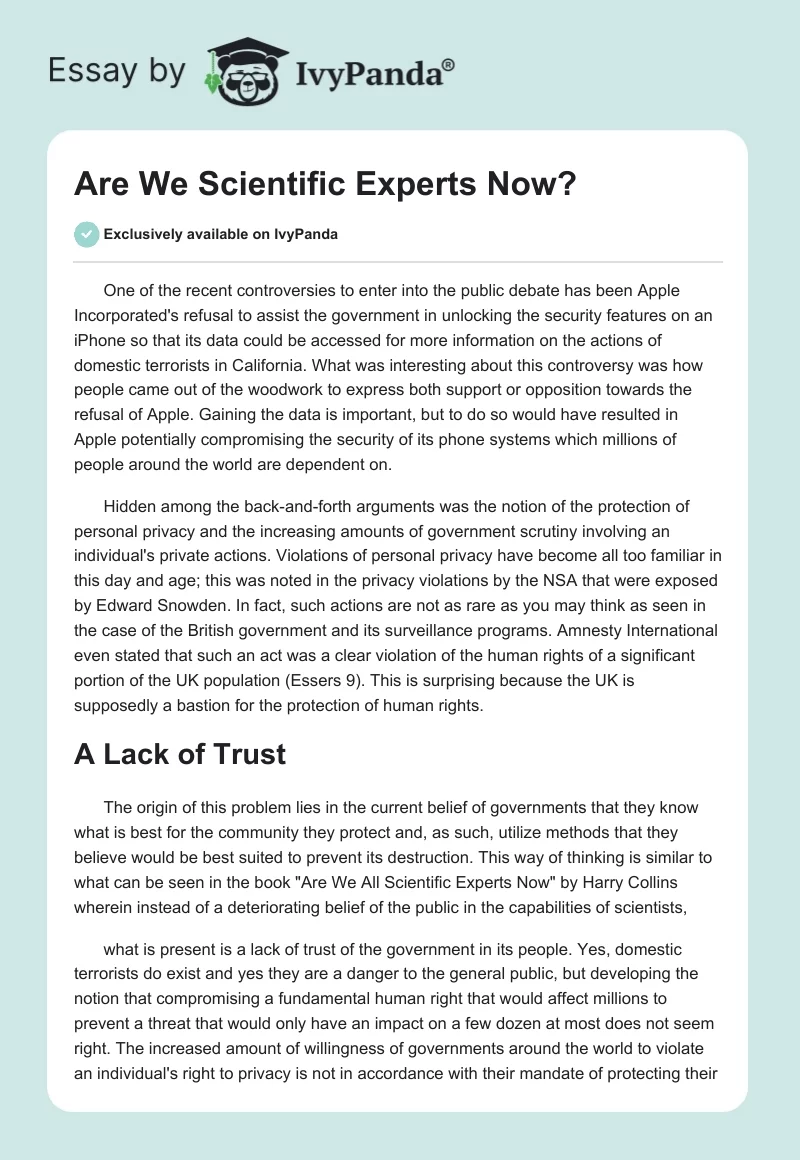 Essay by IvyPanda®

Are We Scientific Experts Now?

Exclusively available on IvyPanda

One of the recent controversies to enter into the public debate has been Apple Incorporated's refusal to assist the government in unlocking the security features on an iPhone so that its data could be accessed for more information on the actions of domestic terrorists in California. What was interesting about this controversy was how people came out of the woodwork to express both support or opposition towards the refusal of Apple. Gaining the data is important, but to do so would have resulted in Apple potentially compromising the security of its phone systems which millions of people around the world are dependent on.

Hidden among the back-and-forth arguments was the notion of the protection of personal privacy and the increasing amounts of government scrutiny involving an individual's private actions. Violations of personal privacy have become all too familiar in this day and age; this was noted in the privacy violations by the NSA that were exposed by Edward Snowden. In fact, such actions are not as rare as you may think as seen in the case of the British government and its surveillance programs. Amnesty International even stated that such an act was a clear violation of the human rights of a significant portion of the UK population (Essers 9). This is surprising because the UK is supposedly a bastion for the protection of human rights.

A Lack of Trust

The origin of this problem lies in the current belief of governments that they know what is best for the community they protect and, as such, utilize methods that they believe would be best suited to prevent its destruction. This way of thinking is similar to what can be seen in the book "Are We All Scientific Experts Now" by Harry Collins wherein instead of a deteriorating belief of the public in the capabilities of scientists,

what is present is a lack of trust of the government in its people. Yes, domestic terrorists do exist and yes they are a danger to the general public, but developing the notion that compromising a fundamental human right that would affect millions to prevent a threat that would only have an impact on a few dozen at most does not seem right. The increased amount of willingness of governments around the world to violate an individual's right to privacy is not in accordance with their mandate of protecting their